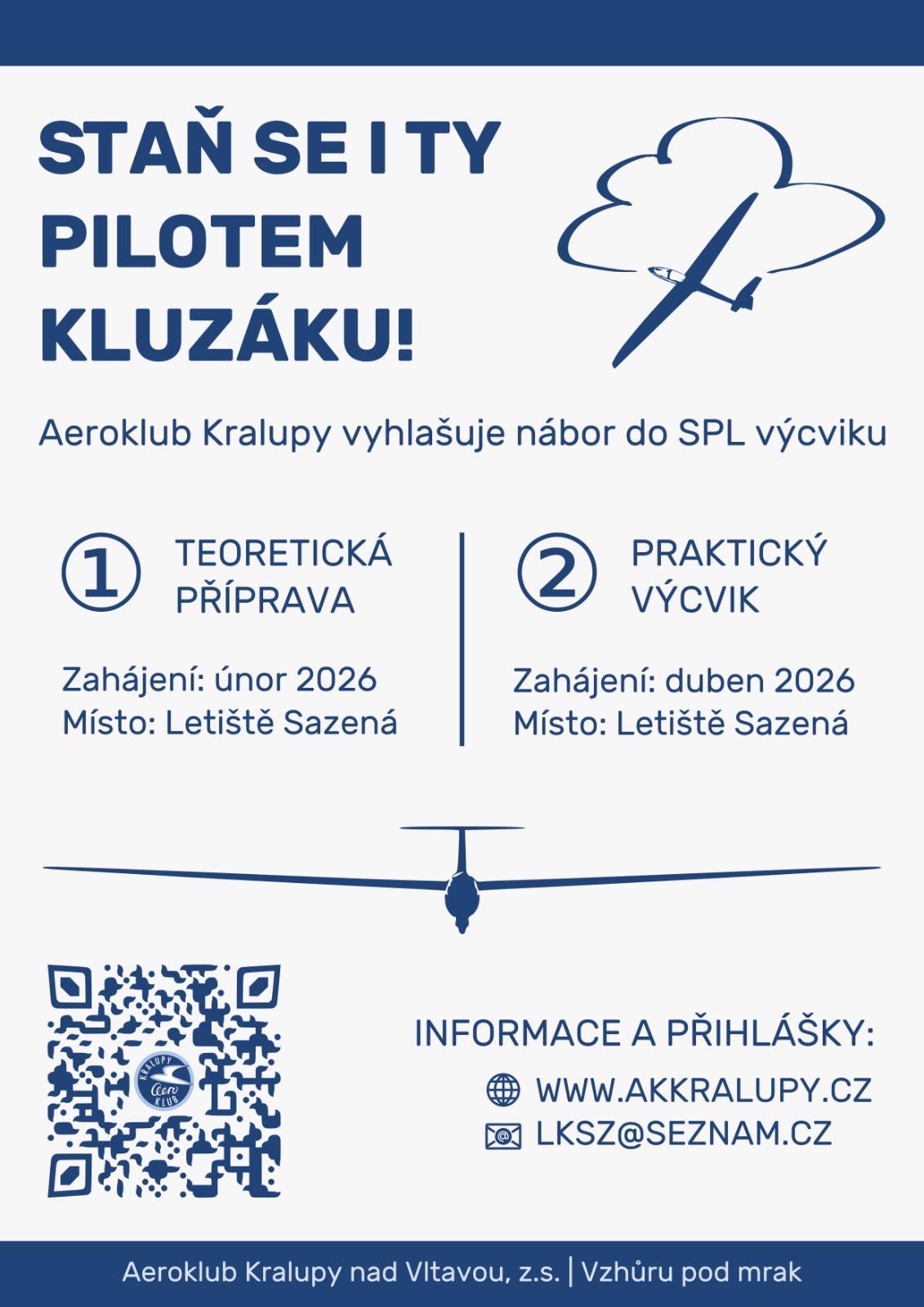 STAŇ SE I TY PILOTEM KLUZÁKU!

Aeroklub Kralupy vyhlašuje nábor do SPL výcviku

1 TEORETICKÁ PŘÍPRAVA

Zahájení: únor 2026
Místo: Letiště Sazená

2 PRAKTICKÝ VÝCVIK

Zahájení: duben 2026
Místo: Letiště Sazená

KRALUPY Aero KLUB

INFORMACE A PŘIHLÁŠKY:
WWW.AKKRALUPY.CZ
LKSZ@SEZNAM.CZ

Aeroklub Kralupy nad Vltavou, z.s. | Vzhůru pod mrak